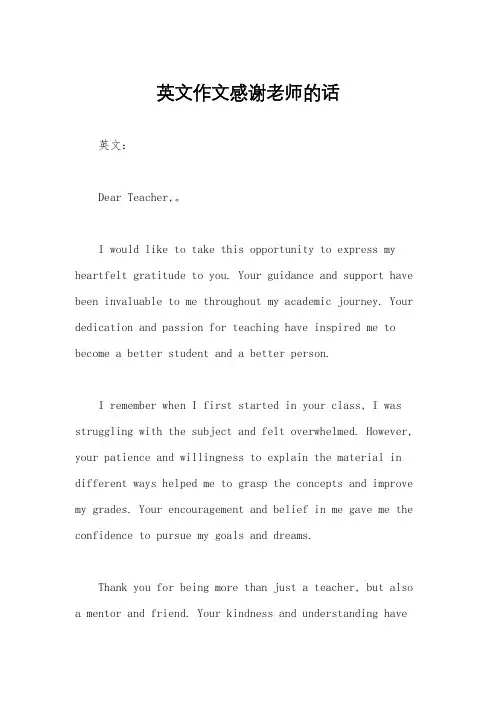 英文作文感谢老师的话

英文：

Dear Teacher,。

I would like to take this opportunity to express my heartfelt gratitude to you. Your guidance and support have been invaluable to me throughout my academic journey. Your dedication and passion for teaching have inspired me to become a better student and a better person.

I remember when I first started in your class, I was struggling with the subject and felt overwhelmed. However, your patience and willingness to explain the material in different ways helped me to grasp the concepts and improve my grades. Your encouragement and belief in me gave me the confidence to pursue my goals and dreams.

Thank you for being more than just a teacher, but also a mentor and friend. Your kindness and understanding have